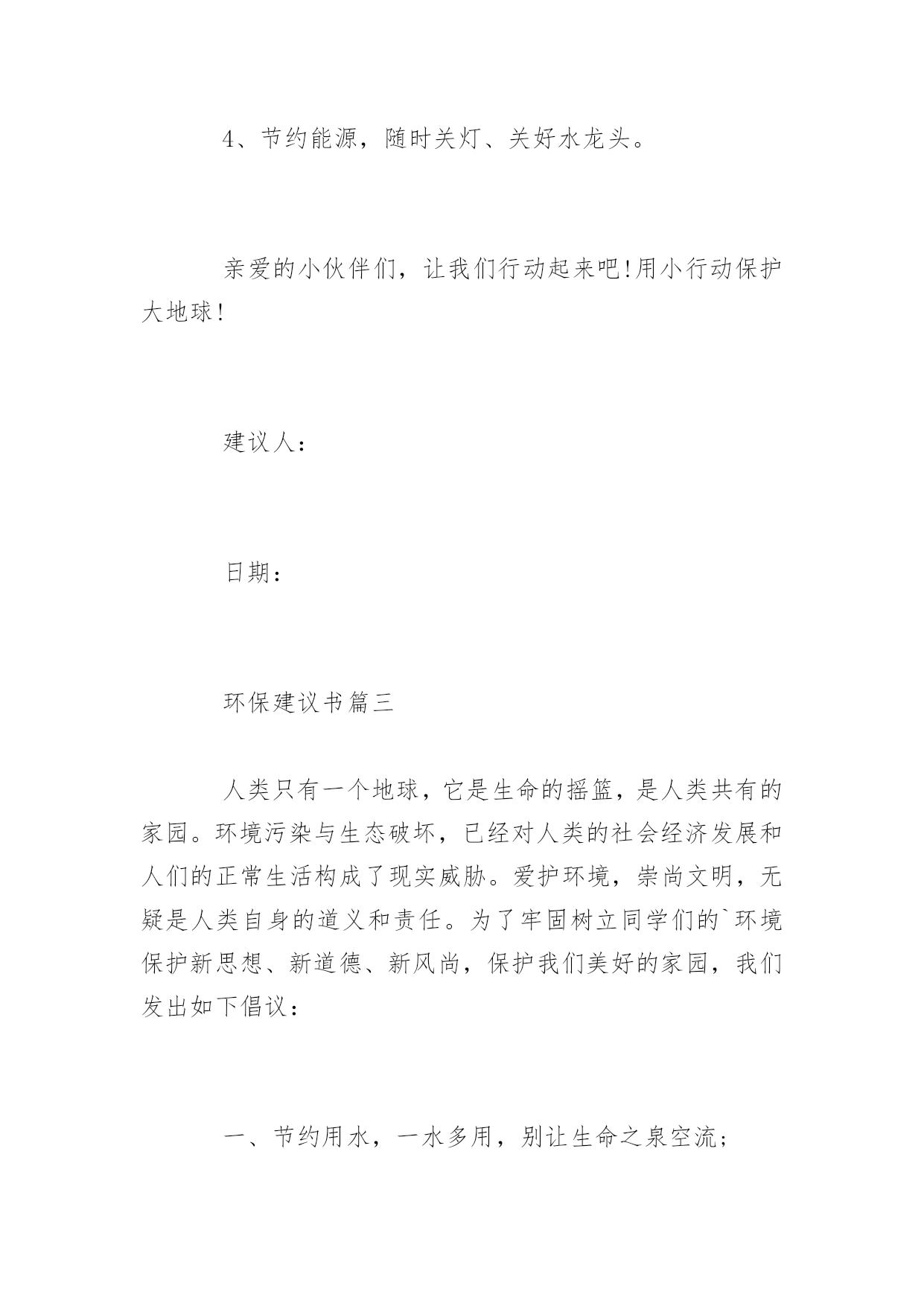 4、节约能源，随时关灯、关好水龙头。

亲爱的小伙伴们，让我们行动起来吧!用小行动保护大地球!

建议人：

日期：

环保建议书篇三

人类只有一个地球，它是生命的摇篮，是人类共有的家园。环境污染与生态破坏，已经对人类的社会经济发展和人们的正常生活构成了现实威胁。爱护环境，崇尚文明，无疑是人类自身的道义和责任。为了牢固树立同学们的`环境保护新思想、新道德、新风尚，保护我们美好的家园，我们发出如下倡议：

一、节约用水，一水多用，别让生命之泉空流；